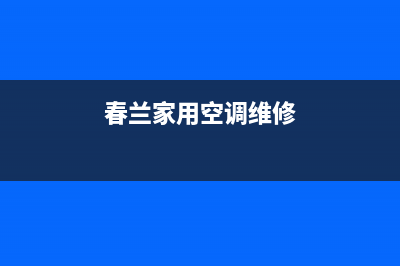 春兰家用空调维修